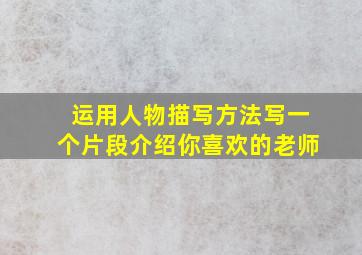 运用人物描写方法写一个片段介绍你喜欢的老师